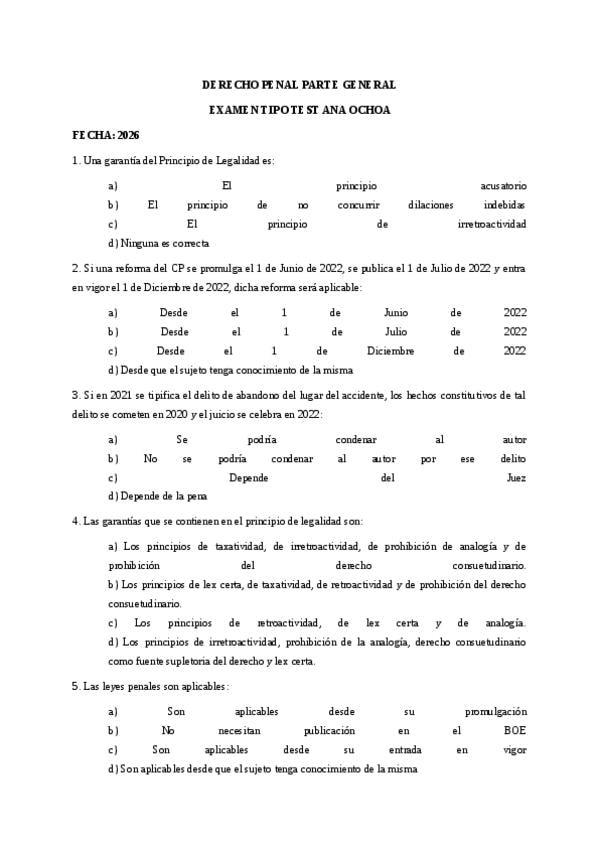 DERECHO PENAL PARTE GENERAL

EXAMEN TIPO TEST ANA OCHOA

FECHA: 2026

1. Una garantía del Principio de Legalidad es:

a) El principio acusatorio
b) El principio de no concurrir dilaciones indebidas
c) El principio de irretroactividad
d) Ninguna es correcta

2. Si una reforma del CP se promulga el 1 de Junio de 2022, se publica el 1 de Julio de 2022 y entra en vigor el 1 de Diciembre de 2022, dicha reforma será aplicable:

a) Desde el 1 de Junio de 2022
b) Desde el 1 de Julio de 2022
c) Desde el 1 de Diciembre de 2022
d) Desde que el sujeto tenga conocimiento de la misma

3. Si en 2021 se tipifica el delito de abandono del lugar del accidente, los hechos constitutivos de tal delito se cometen en 2020 y el juicio se celebra en 2022:

a) Se podría condenar al autor
b) No se podría condenar al autor por ese delito
c) Depende del Juez
d) Depende de la pena

4. Las garantías que se contienen en el principio de legalidad son:

a) Los principios de taxatividad, de irretroactividad, de prohibición de analogía y de prohibición del derecho consuetudinario.
b) Los principios de lex certa, de taxatividad, de retroactividad y de prohibición del derecho consuetudinario.
c) Los principios de retroactividad, de lex certa y de analogía.
d) Los principios de irretroactividad, prohibición de la analogía, derecho consuetudinario como fuente supletoria del derecho y lex certa.

5. Las leyes penales son aplicables:

a) Son aplicables desde su promulgación
b) No necesitan publicación en el BOE
c) Son aplicables desde su entrada en vigor
d) Son aplicables desde que el sujeto tenga conocimiento de la misma